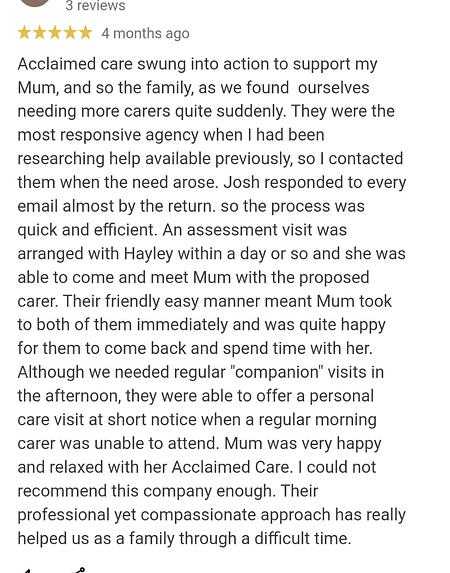 3 reviews

★★★★★ 4 months ago

Acclaimed care swung into action to support my Mum, and so the family, as we found ourselves needing more carers quite suddenly. They were the most responsive agency when I had been researching help available previously, so I contacted them when the need arose. Josh responded to every email almost by the return. so the process was quick and efficient. An assessment visit was arranged with Hayley within a day or so and she was able to come and meet Mum with the proposed carer. Their friendly easy manner meant Mum took to both of them immediately and was quite happy for them to come back and spend time with her. Although we needed regular "companion" visits in the afternoon, they were able to offer a personal care visit at short notice when a regular morning carer was unable to attend. Mum was very happy and relaxed with her Acclaimed Care. I could not recommend this company enough. Their professional yet compassionate approach has really helped us as a family through a difficult time.